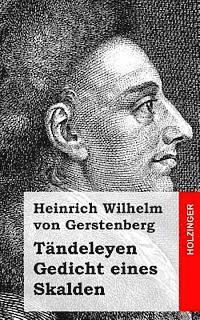 Heinrich Wilhelm von Gerstenberg

Tändeleyen
Gedicht eines Skalden

HOLZINGER